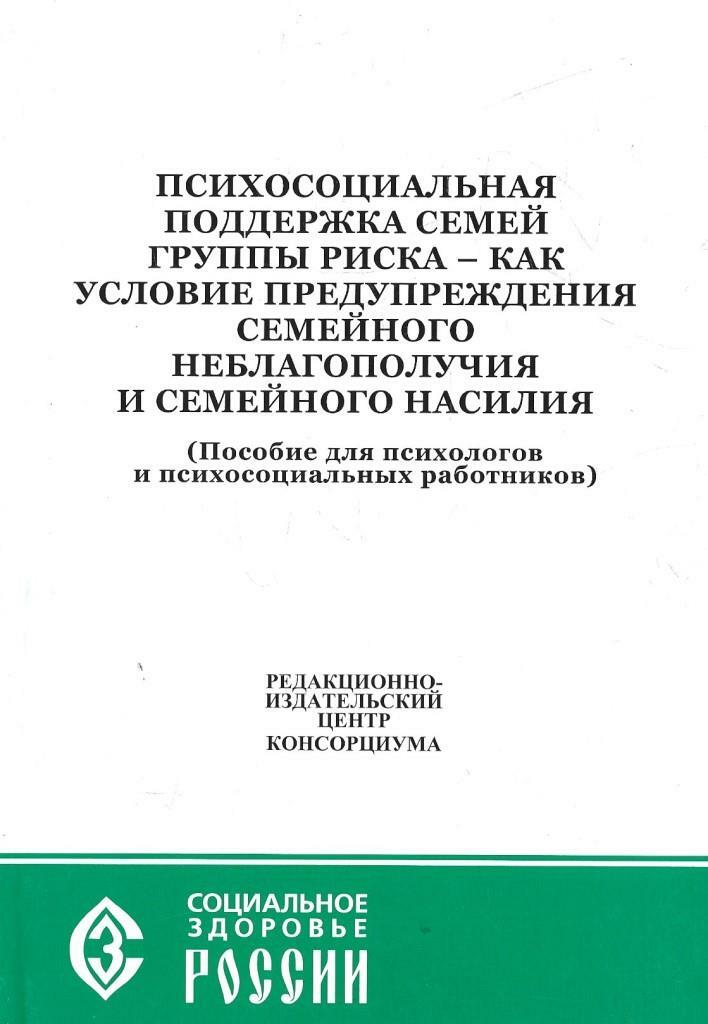 ПСИХОСОЦИАЛЬНАЯ ПОДДЕРЖКА СЕМЕЙ ГРУППЫ РИСКА – КАК УСЛОВИЕ ПРЕДУПРЕЖДЕНИЯ СЕМЕЙНОГО НЕБЛАГОПОЛУЧИЯ И СЕМЕЙНОГО НАСИЛИЯ

(Пособие для психологов и психосоциальных работников)

РЕДАКЦИОННО-ИЗДАТЕЛЬСКИЙ ЦЕНТР КОНСОРЦИУМА

СОЦИАЛЬНОЕ ЗДОРОВЬЕ РОССИИ